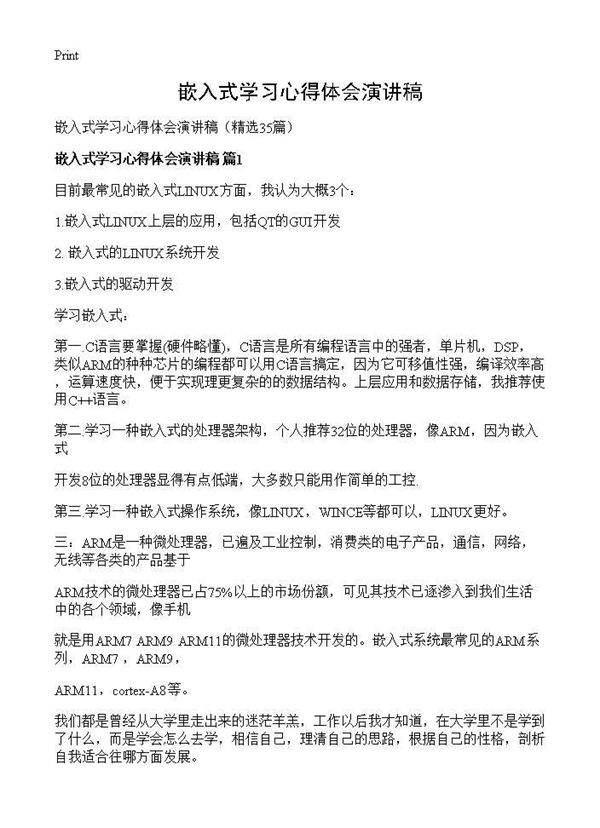 Print

嵌入式学习心得体会演讲稿

嵌入式学习心得体会演讲稿（精选35篇）

嵌入式学习心得体会演讲稿 篇1

目前最常见的嵌入式LINUX方面，我认为大概3个：

1.嵌入式LINUX上层的应用，包括QT的GUI开发

2. 嵌入式的LINUX系统开发

3.嵌入式的驱动开发

学习嵌入式：

第一.C语言要掌握(硬件略懂)，C语言是所有编程语言中的强者，单片机，DSP，类似ARM的种种芯片的编程都可以用C语言搞定，因为它可移值性强，编译效率高，运算速度快，便于实现理更复杂的的数据结构。上层应用和数据存储，我推荐使用C++语言。

第二.学习一种嵌入式的处理器架构，个人推荐32位的处理器，像ARM，因为嵌入式

开发8位的处理器显得有点低端，大多数只能用作简单的工控.

第三.学习一种嵌入式操作系统，像LINUX，WINCE等都可以，LINUX更好。

三：ARM是一种微处理器，已遍及工业控制，消费类的电子产品，通信，网络，无线等各类的产品基于

ARM技术的微处理器已占75%以上的市场份额，可见其技术已逐渗入到我们生活中的各个领域，像手机

就是用ARM7 ARM9 ARM11的微处理器技术开发的。嵌入式系统最常见的ARM系列，ARM7，ARM9，

ARM11，cortex-A8等。

我们都是曾经从大学里走出来的迷茫羊羔，工作以后我才知道，在大学里不是学到了什么，而是学会怎么去学，相信自己，理清自己的思路，根据自己的性格，剖析自我适合往哪方面发展。